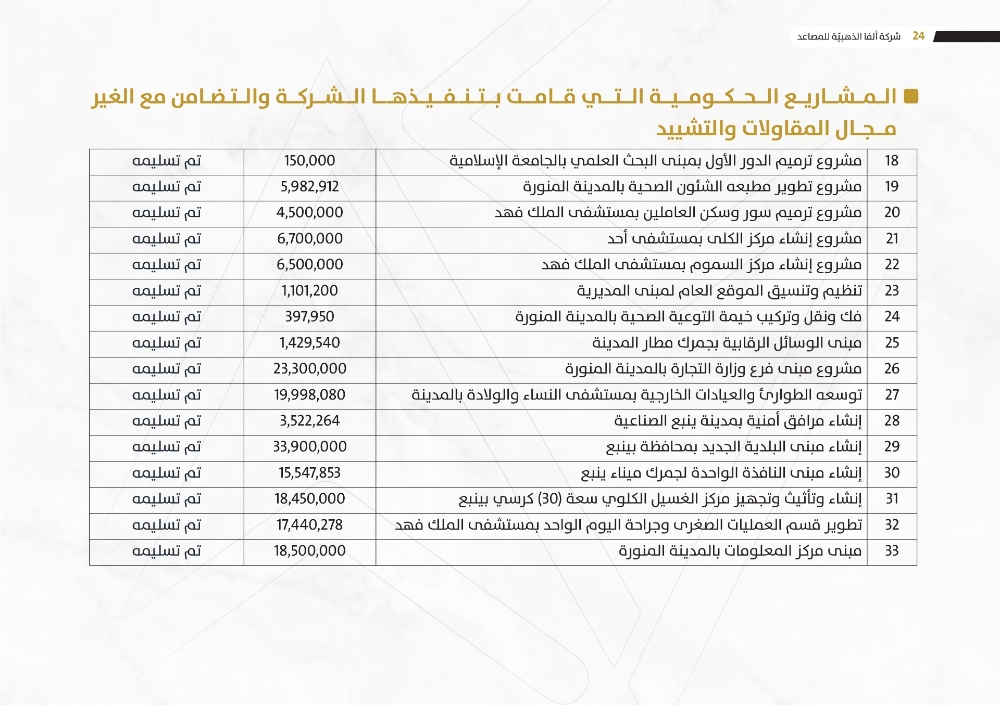 24 شركة ألفا الذهبيّة للمصاعد

المشاريع الحكومية التي قامت بتنفيذها الشركة والتضامن مع الغير مجال المقاولات والتشييد

| 18 | مشروع ترميم الدور الأول بمبنى البحث العلمي بالجامعة الإسلامية | 150,000 | تم تسليمه |
|---|---|---|---|
| 19 | مشروع تطوير مطبعه الشئون الصحية بالمدينة المنورة | 5,982,912 | تم تسليمه |
| 20 | مشروع ترميم سور وسكن العاملين بمستشفى الملك فهد | 4,500,000 | تم تسليمه |
| 21 | مشروع إنشاء مركز الكلى بمستشفى أحد | 6,700,000 | تم تسليمه |
| 22 | مشروع إنشاء مركز السموم بمستشفى الملك فهد | 6,500,000 | تم تسليمه |
| 23 | تنظيم وتنسيق الموقع العام لمبنى المديرية | 1,101,200 | تم تسليمه |
| 24 | فك ونقل وتركيب خيمة التوعية الصحية بالمدينة المنورة | 397,950 | تم تسليمه |
| 25 | مبنى الوسائل الرقابية بجمرك مطار المدينة | 1,429,540 | تم تسليمه |
| 26 | مشروع مبنى فرع وزارة التجارة بالمدينة المنورة | 23,300,000 | تم تسليمه |
| 27 | توسعه الطوارئ والعيادات الخارجية بمستشفى النساء والولادة بالمدينة | 19,998,080 | تم تسليمه |
| 28 | إنشاء مرافق أمنية بمدينة ينبع الصناعية | 3,522,264 | تم تسليمه |
| 29 | إنشاء مبنى البلدية الجديد بمحافظة بينبع | 33,900,000 | تم تسليمه |
| 30 | إنشاء مبنى النافذة الواحدة لجمرك ميناء ينبع | 15,547,853 | تم تسليمه |
| 31 | إنشاء وتأثيث وتجهيز مركز الغسيل الكلوي سعة (30) كرسي بينبع | 18,450,000 | تم تسليمه |
| 32 | تطوير قسم العمليات الصغرى وجراحة اليوم الواحد بمستشفى الملك فهد | 17,440,278 | تم تسليمه |
| 33 | مبنى مركز المعلومات بالمدينة المنورة | 18,500,000 | تم تسليمه |